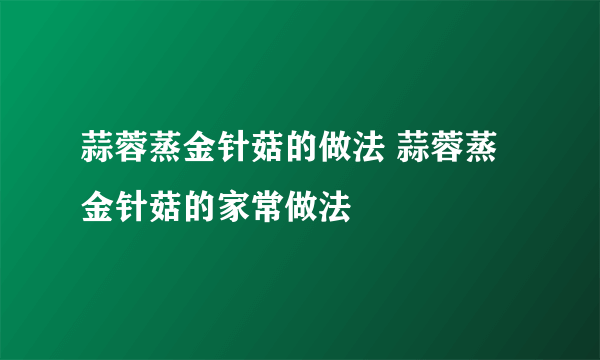 蒜蓉蒸金针菇的做法 蒜蓉蒸金针菇的家常做法